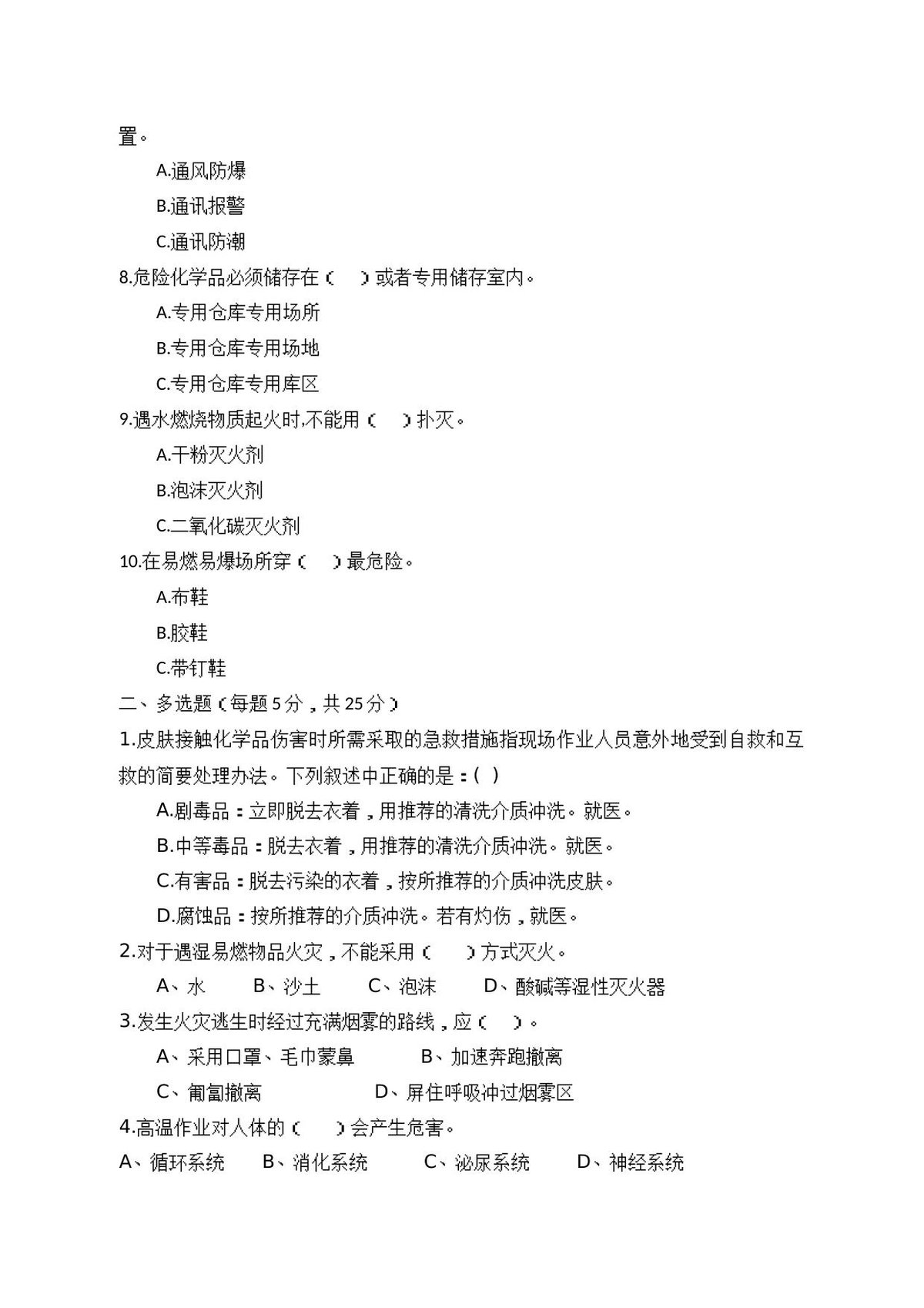 置。

A.通风防爆

B.通讯报警

C.通讯防潮

8.危险化学品必须储存在（ ）或者专用储存室内。

A.专用仓库专用场所

B.专用仓库专用场地

C.专用仓库专用库区

9.遇水燃烧物质起火时,不能用（ ）扑灭。

A.干粉灭火剂

B.泡沫灭火剂

C.二氧化碳灭火剂

10.在易燃易爆场所穿（ ）最危险。

A.布鞋

B.胶鞋

C.带钉鞋

二、多选题（每题5分，共25分）

1.皮肤接触化学品伤害时所需采取的急救措施指现场作业人员意外地受到自救和互救的简要处理办法。下列叙述中正确的是：( )

A.剧毒品：立即脱去衣着，用推荐的清洗介质冲洗。就医。

B.中等毒品：脱去衣着，用推荐的清洗介质冲洗。就医。

C.有害品：脱去污染的衣着，按所推荐的介质冲洗皮肤。

D.腐蚀品：按所推荐的介质冲洗。若有灼伤，就医。

2.对于遇湿易燃物品火灾，不能采用（ ）方式灭火。

A、水 B、沙土 C、泡沫 D、酸碱等湿性灭火器

3.发生火灾逃生时经过充满烟雾的路线，应（ ）。

A、采用口罩、毛巾蒙鼻 B、加速奔跑撤离

C、匍匐撤离 D、屏住呼吸冲过烟雾区

4.高温作业对人体的（ ）会产生危害。

A、循环系统 B、消化系统 C、泌尿系统 D、神经系统